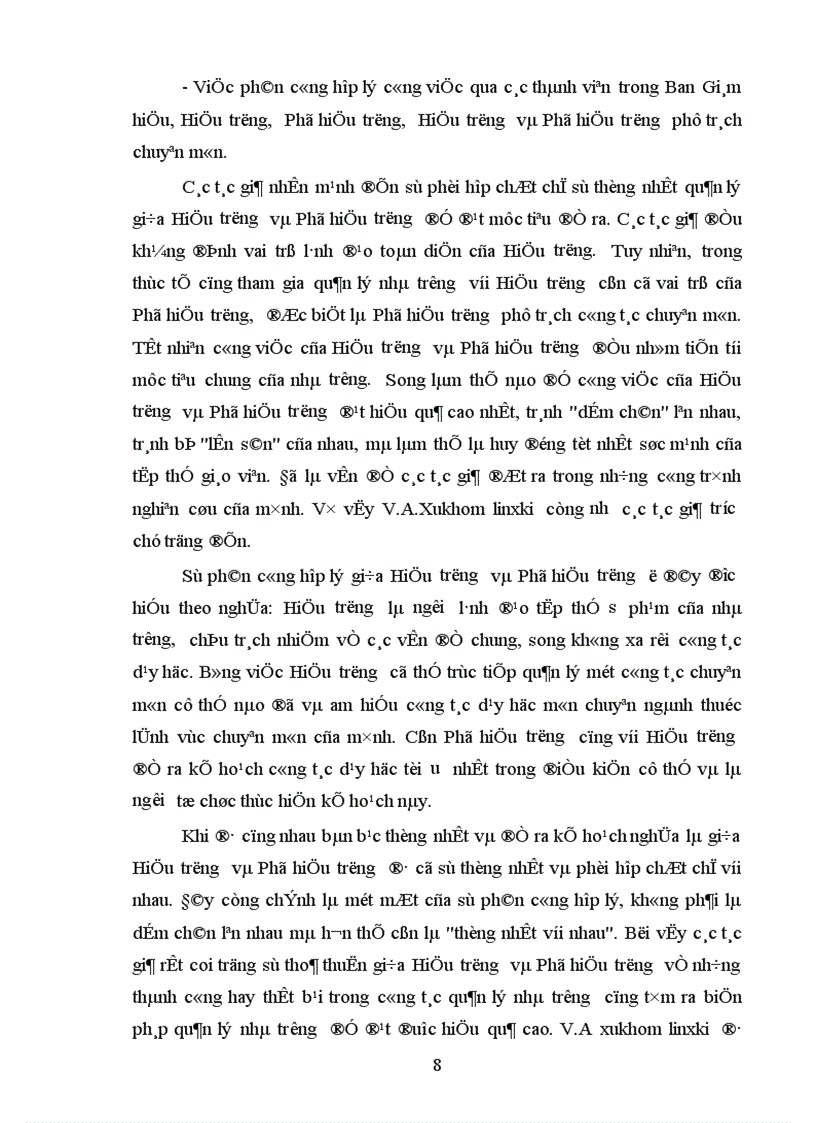 - ViÖc ph©n c«ng hîp lý c«ng viÖc qua c¸c thµnh viªn trong Ban Gi¸m hiÖu, HiÖu tr­ëng, Phã hiÖu tr­ëng, HiÖu tr­ëng vµ Phã hiÖu tr­ëng phô tr¸ch chuyªn m«n.

C¸c t¸c gi¶ nhÊn m¹nh ®Õn sù phèi hîp chÆt chÏ sù thèng nhÊt qu¶n lý gi÷a HiÖu tr­ëng vµ Phã hiÖu tr­ëng ®Ó ®¹t môc tiªu ®Ò ra. C¸c t¸c gi¶ ®Òu kh¼ng ®Þnh vai trß l·nh ®¹o toµn diÖn cña HiÖu tr­ëng. Tuy nhiªn, trong thùc tÕ cïng tham gia qu¶n lý nhµ tr­êng víi HiÖu tr­ëng cßn cã vai trß cña Phã hiÖu tr­ëng, ®Æc biÖt lµ Phã hiÖu tr­ëng phô tr¸ch c«ng t¸c chuyªn m«n. TÊt nhiªn c«ng viÖc cña HiÖu tr­ëng vµ Phã hiÖu tr­ëng ®Òu nh»m tiÕn tíi môc tiªu chung cña nhµ tr­êng. Song lµm thÕ nµo ®Ó c«ng viÖc cña HiÖu tr­ëng vµ Phã hiÖu tr­ëng ®¹t hiÖu qu¶ cao nhÊt, tr¸nh "dÉm ch©n" lªn nhau, tr¸nh bÞ "lÊn s©n" cña nhau, mµ lµm thÕ lµ huy ®éng tèt nhÊt søc m¹nh cña tËp thÓ gi¸o viªn. §ã lµ vÊn ®Ò c¸c t¸c gi¶ ®Æt ra trong nh÷ng c«ng tr×nh nghiªn cøu cña m×nh. V× vËy V.A.Xukhom linxki còng nh­ c¸c t¸c gi¶ tr­íc chó träng ®Õn.

Sù ph©n c«ng hîp lý gi÷a HiÖu tr­ëng vµ Phã hiÖu tr­ëng ë ®©y ®­îc hiÓu theo nghÜa: HiÖu tr­ëng lµ ng­êi l·nh ®¹o tËp thÓ s­ ph¹m cña nhµ tr­êng, chÞu tr¸ch nhiÖm vÒ c¸c vÊn ®Ò chung, song kh«ng xa rêi c«ng t¸c d¹y häc. B»ng viÖc HiÖu tr­ëng cã thÓ trùc tiÕp qu¶n lý mét c«ng t¸c chuyªn m«n cô thÓ nµo ®ã vµ am hiÓu c«ng t¸c d¹y häc m«n chuyªn ngµnh thuéc lÜnh vùc chuyªn m«n cña m×nh. Cßn Phã hiÖu tr­ëng cïng víi HiÖu tr­ëng ®Ò ra kÕ ho¹ch c«ng t¸c d¹y häc tèi ­u nhÊt trong ®iÒu kiÖn cô thÓ vµ lµ ng­êi tæ chøc thùc hiÖn kÕ ho¹ch nµy.

Khi ®· cïng nhau bµn b¹c thèng nhÊt vµ ®Ò ra kÕ ho¹ch nghÜa lµ gi÷a HiÖu tr­ëng vµ Phã hiÖu tr­ëng ®· cã sù thèng nhÊt vµ phèi hîp chÆt chÏ víi nhau. §©y còng chÝnh lµ mét mÆt cña sù ph©n c«ng hîp lý, kh«ng ph¶i lµ dÉm ch©n lªn nhau mµ h¬n thÕ cßn lµ "thèng nhÊt víi nhau". Bëi vËy c¸c t¸c gi¶ rÊt coi träng sù tho¶ thuËn gi÷a HiÖu tr­ëng vµ Phã hiÖu tr­ëng vÒ nh÷ng thµnh c«ng hay thÊt b¹i trong c«ng t¸c qu¶n lý nhµ tr­êng cïng t×m ra biÖn ph¸p qu¶n lý nhµ tr­êng ®Ó ®¹t ®­îc hiÖu qu¶ cao. V.A xukhom linxki ®·

8